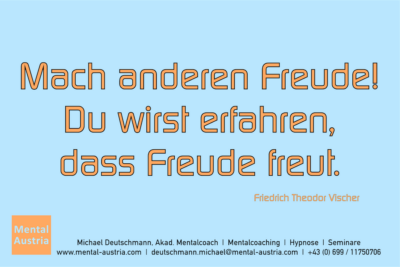 Mach anderen Freude! Du wirst erfahren, dass Freude freut.

Friedrich Theodor Vischer

Mental Austria

Michael Deutschmann, Akad. Mentalcoach | Mentalcoaching | Hypnose | Seminare
www.mental-austria.com | deutschmann.michael@mental-austria.com | +43 (0) 699 / 11750706